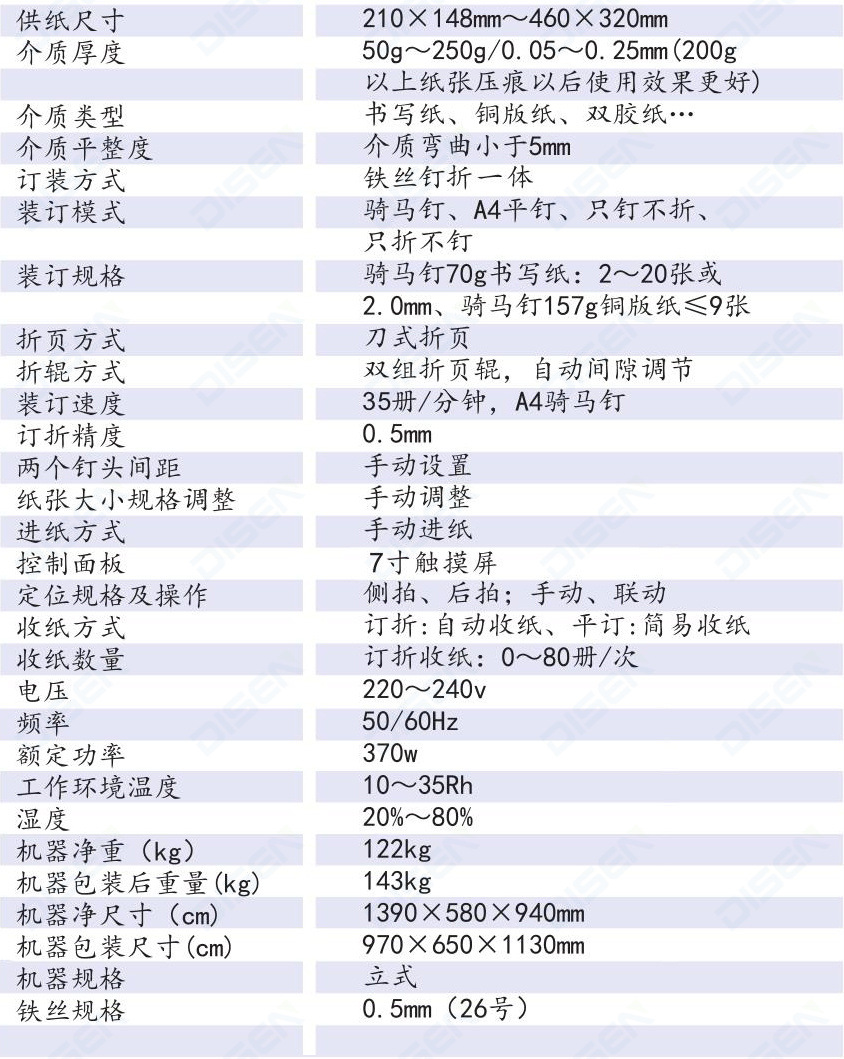 | 供纸尺寸 | 210×148mm～460×320mm |
|---|---|
| 介质厚度 | 50g～250g/0.05～0.25mm(200g以上纸张压痕以后使用效果更好) |
| 介质类型 | 书写纸、铜版纸、双胶纸… |
| 介质平整度 | 介质弯曲小于5mm |
| 订装方式 | 铁丝钉折一体 |
| 装订模式 | 骑马钉、A4平钉、只钉不折、只折不钉 |
| 装订规格 | 骑马钉70g书写纸：2～20张或2.0mm、骑马钉157g铜版纸≤9张 |
| 折页方式 | 刀式折页 |
| 折辊方式 | 双组折页辊，自动间隙调节 |
| 装订速度 | 35册/分钟，A4骑马钉 |
| 订折精度 | 0.5mm |
| 两个钉头间距 | 手动设置 |
| 纸张大小规格调整 | 手动调整 |
| 进纸方式 | 手动进纸 |
| 控制面板 | 7寸触摸屏 |
| 定位规格及操作 | 侧拍、后拍；手动、联动 |
| 收纸方式 | 订折:自动收纸、平订:简易收纸 |
| 收纸数量 | 订折收纸：0～80册/次 |
| 电压 | 220～240v |
| 频率 | 50/60Hz |
| 额定功率 | 370w |
| 工作环境温度 | 10～35Rh |
| 湿度 | 20%～80% |
| 机器净重（kg） | 122kg |
| 机器包装后重量(kg) | 143kg |
| 机器净尺寸（cm） | 1390×580×940mm |
| 机器包装尺寸(cm) | 970×650×1130mm |
| 机器规格 | 立式 |
| 铁丝规格 | 0.5mm（26号） |

DISEN